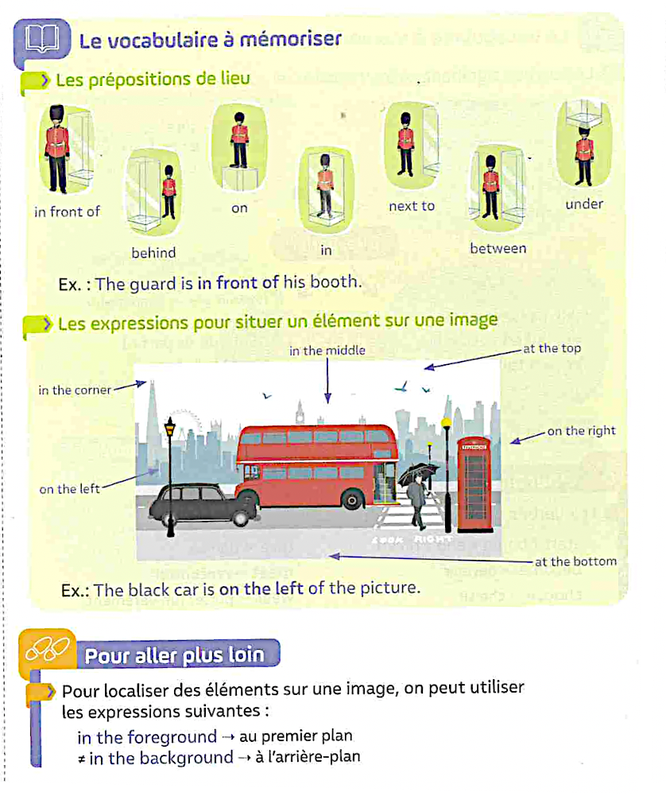 Le vocabulaire à mémoriser

Les prépositions de lieu

in front of

behind

on

in

next to

between

under

Ex. : The guard is in front of his booth.

Les expressions pour situer un élément sur une image

in the middle

at the top

in the corner

on the right

on the left

LOOK RIGHT

at the bottom

Ex.: The black car is on the left of the picture.

Pour aller plus loin

Pour localiser des éléments sur une image, on peut utiliser les expressions suivantes :

in the foreground → au premier plan
≠ in the background → à l'arrière-plan